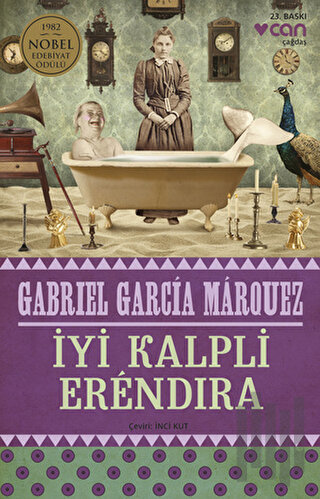 1982
NOBEL
EDEBİYAT
ÖDÜLÜ

23. BASKI
can
çağdaş

GABRIEL GARCÍA MÁRQUEZ

İYİ KALPLİ ERÉNDIRA

Çeviri: İNCİ KUT